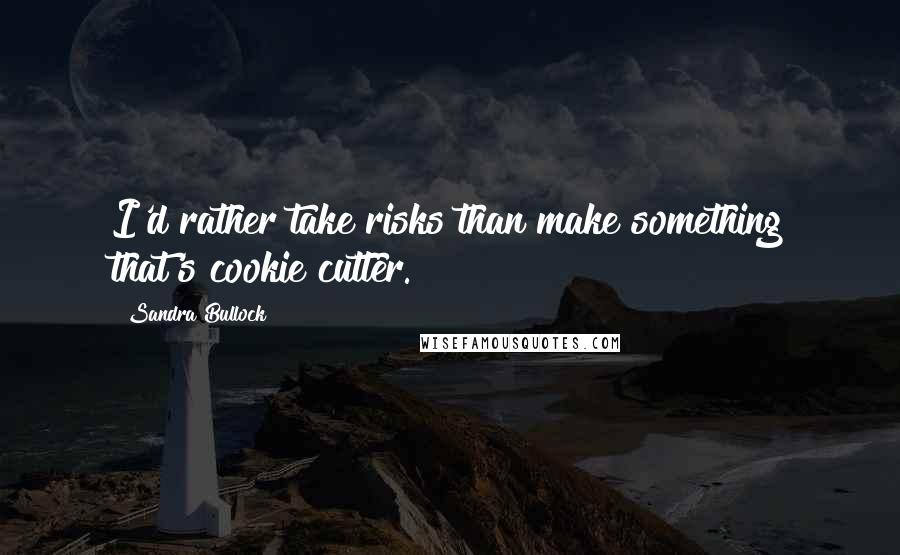 I'd rather take risks than make something that's cookie cutter.

Sandra Bullock

WISEFAMOUSQUOTES.COM